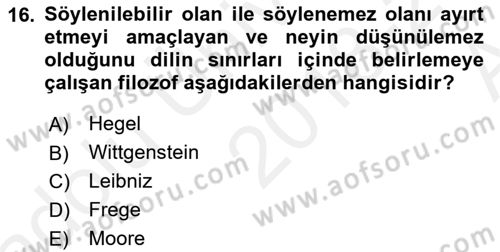 16. Söylenilebilir olan ile söylenemez olanı ayırt etmeyi amaçlayan ve neyin düşünülemez olduğunu dilin sınırları içinde belirlemeye çalışan filozof aşağıdakilerden hangisidir?

A) Hegel
B) Wittgenstein
C) Leibniz
D) Frege
E) Moore

www.aofsoru.com
www.aofsoru.com
www.aofsoru.com
www.aofsoru.com